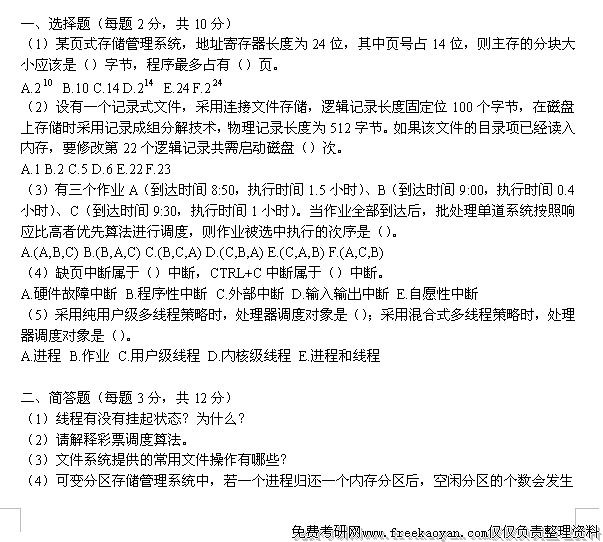 一、选择题（每题 2 分，共 10 分）
（1）某页式存储管理系统，地址寄存器长度为 24 位，其中页号占 14 位，则主存的分块大小应该是（）字节，程序最多占有（）页。
A.$2^{10}$ B.10 C.14 D.$2^{14}$ E.24 F.$2^{24}$
（2）设有一个记录式文件，采用连接文件存储，逻辑记录长度固定位 100 个字节，在磁盘上存储时采用记录成组分解技术，物理记录长度为 512 字节。如果该文件的目录项已经读入内存，要修改第 22 个逻辑记录共需启动磁盘（）次。
A.1 B.2 C.5 D.6 E.22 F.23
（3）有三个作业 A（到达时间 8:50，执行时间 1.5 小时）、B（到达时间 9:00，执行时间 0.4 小时）、C（到达时间 9:30，执行时间 1 小时）。当作业全部到达后，批处理单道系统按照响应比高者优先算法进行调度，则作业被选中执行的次序是（）。
A.(A,B,C) B.(B,A,C) C.(B,C,A) D.(C,B,A) E.(C,A,B) F.(A,C,B)
（4）缺页中断属于（）中断，CTRL+C 中断属于（）中断。
A.硬件故障中断 B.程序性中断 C.外部中断 D.输入输出中断 E.自愿性中断
（5）采用纯用户级多线程策略时，处理器调度对象是（）；采用混合式多线程策略时，处理器调度对象是（）。
A.进程 B.作业 C.用户级线程 D.内核级线程 E.进程和线程

二、简答题（每题 3 分，共 12 分）
（1）线程有没有挂起状态？为什么？
（2）请解释彩票调度算法。
（3）文件系统提供的常用文件操作有哪些？
（4）可变分区存储管理系统中，若一个进程归还一个内存分区后，空闲分区的个数会发生

免费考研网www.freekaoyan.com仅仅负责整理资料